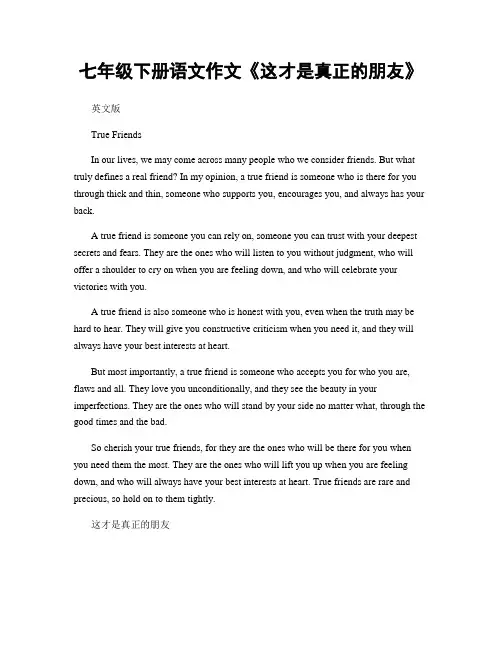 七年级下册语文作文《这才是真正的朋友》

英文版

True Friends

In our lives, we may come across many people who we consider friends. But what truly defines a real friend? In my opinion, a true friend is someone who is there for you through thick and thin, someone who supports you, encourages you, and always has your back.

A true friend is someone you can rely on, someone you can trust with your deepest secrets and fears. They are the ones who will listen to you without judgment, who will offer a shoulder to cry on when you are feeling down, and who will celebrate your victories with you.

A true friend is also someone who is honest with you, even when the truth may be hard to hear. They will give you constructive criticism when you need it, and they will always have your best interests at heart.

But most importantly, a true friend is someone who accepts you for who you are, flaws and all. They love you unconditionally, and they see the beauty in your imperfections. They are the ones who will stand by your side no matter what, through the good times and the bad.

So cherish your true friends, for they are the ones who will be there for you when you need them the most. They are the ones who will lift you up when you are feeling down, and who will always have your best interests at heart. True friends are rare and precious, so hold on to them tightly.

这才是真正的朋友